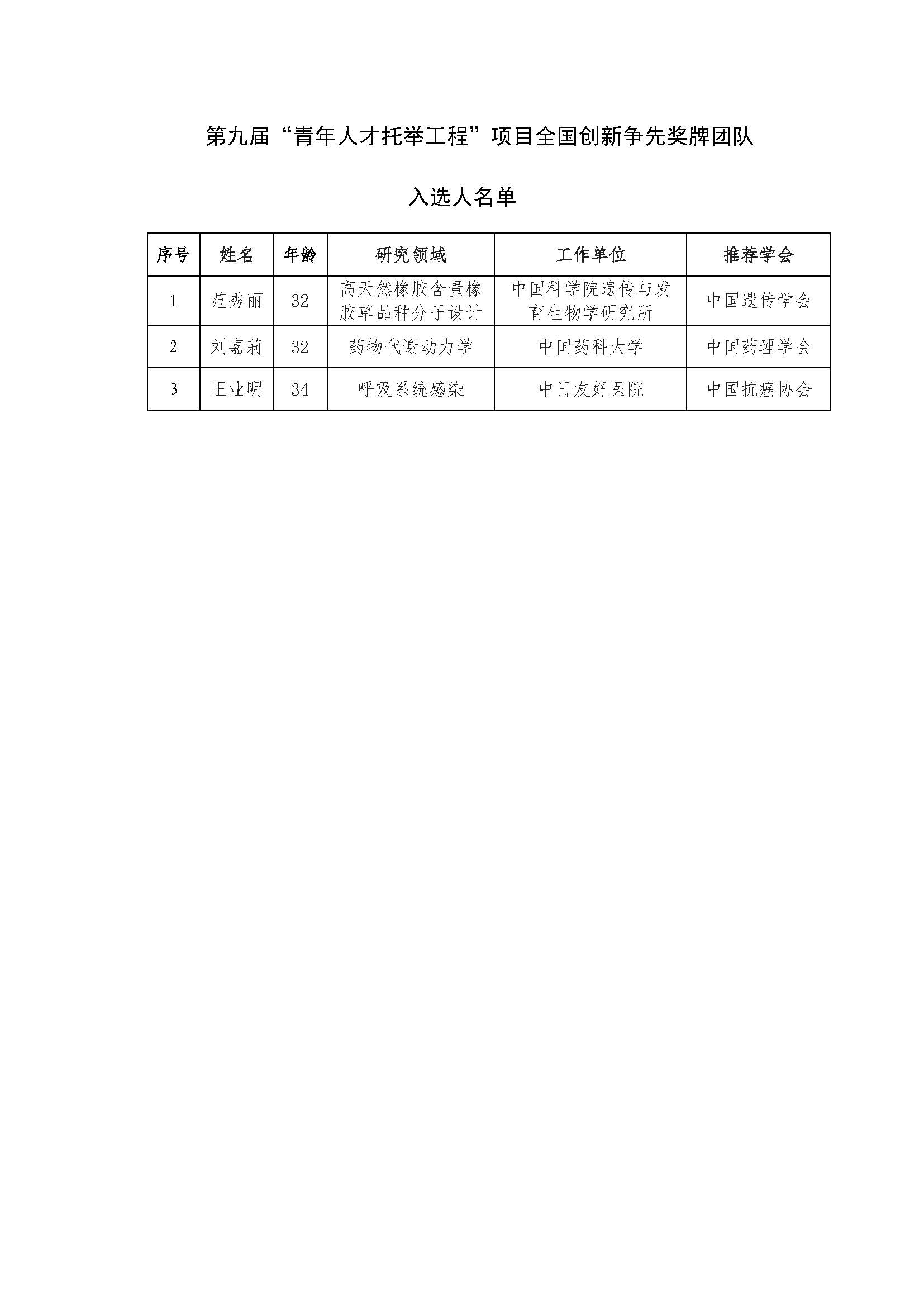 第九届“青年人才托举工程”项目全国创新争先奖牌团队

入选人名单

| 序号 | 姓名 | 年龄 | 研究领域 | 工作单位 | 推荐学会 |
|---|---|---|---|---|---|
| 1 | 范秀丽 | 32 | 高天然橡胶含量橡胶草品种分子设计 | 中国科学院遗传与发育生物学研究所 | 中国遗传学会 |
| 2 | 刘嘉莉 | 32 | 药物代谢动力学 | 中国药科大学 | 中国药理学会 |
| 3 | 王业明 | 34 | 呼吸系统感染 | 中日友好医院 | 中国抗癌协会 |